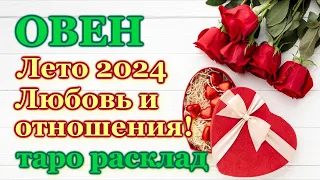 ОВЕН
Лето 2024
Любовь и
отношения!
таро расклад